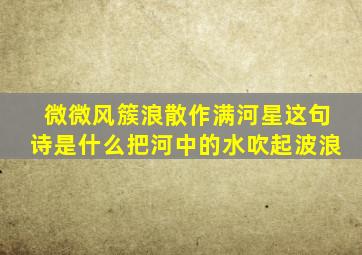 微微风簇浪散作满河星这句诗是什么把河中的水吹起波浪